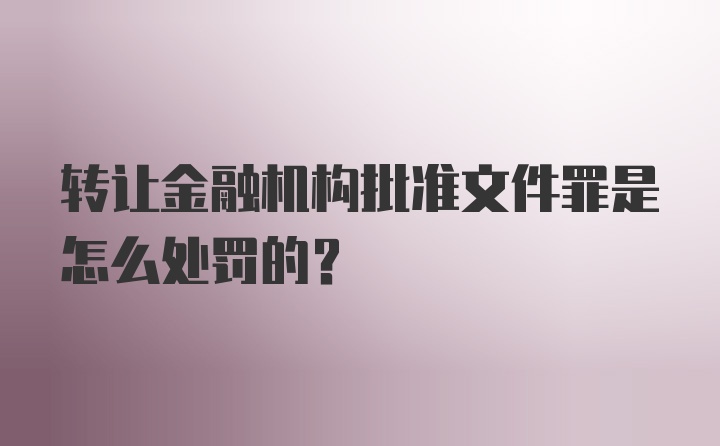 转让金融机构批准文件罪是怎么处罚的？